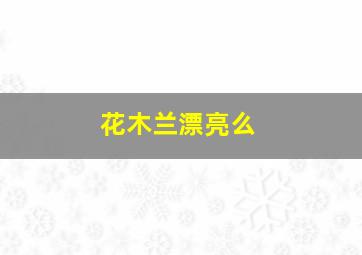 花木兰漂亮么